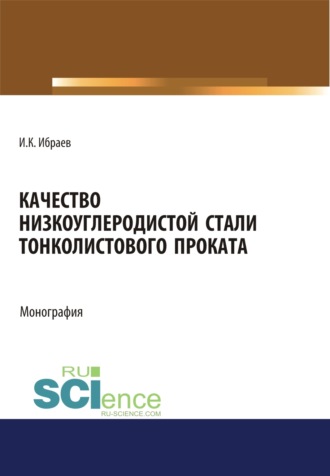 И.К. Ибраев

КАЧЕСТВО НИЗКОУГЛЕРОДИСТОЙ СТАЛИ ТОНКОЛИСТОВОГО ПРОКАТА

Монография

RU SCIence
RU-SCIENCE.COM